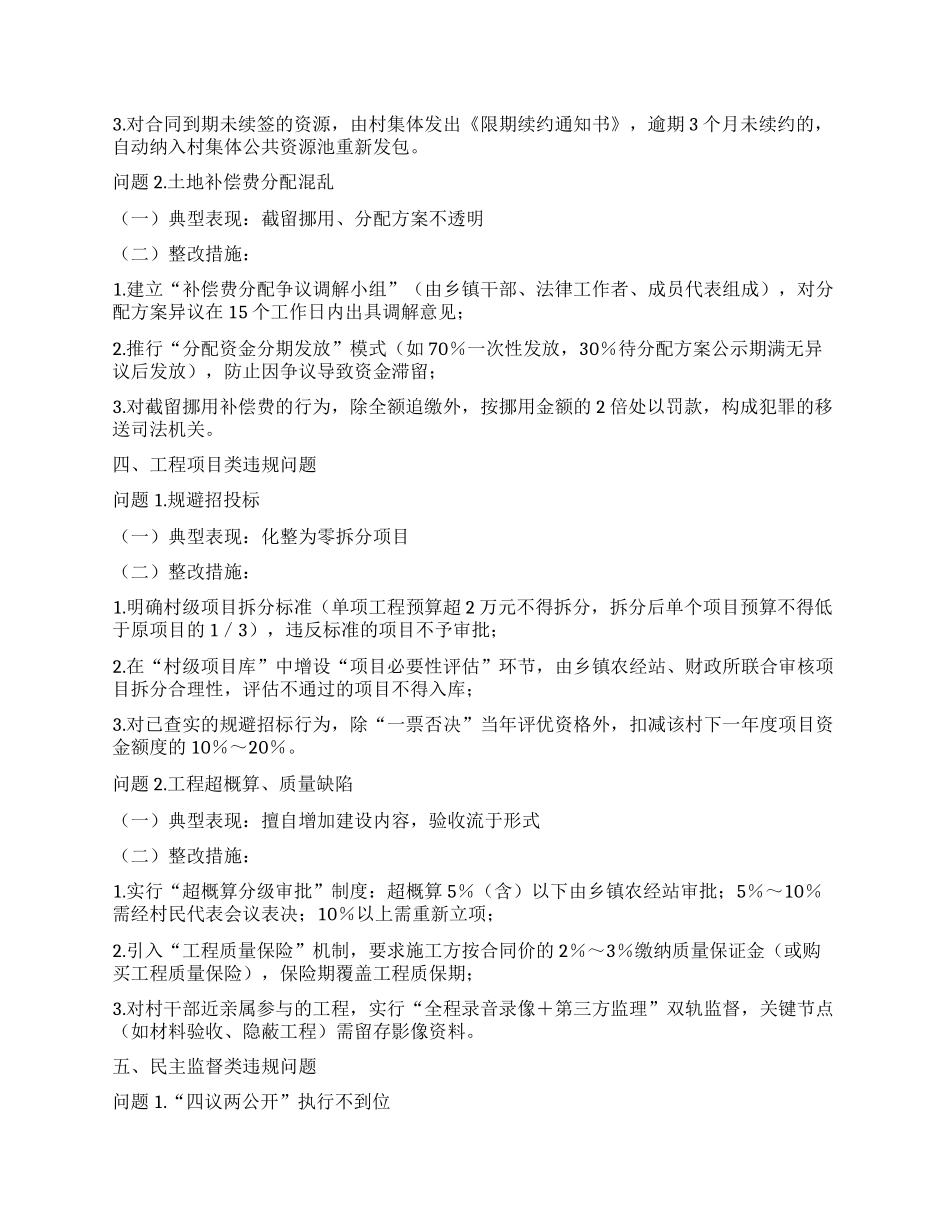 3.对合同到期未续签的资源，由村集体发出《限期续约通知书》，逾期 3 个月未续约的，自动纳入村集体公共资源池重新发包。

问题 2.土地补偿费分配混乱

（一）典型表现：截留挪用、分配方案不透明

（二）整改措施：

1.建立“补偿费分配争议调解小组”（由乡镇干部、法律工作者、成员代表组成），对分配方案异议在 15 个工作日内出具调解意见；

2.推行“分配资金分期发放”模式（如 70%一次性发放，30%待分配方案公示期满无异议后发放），防止因争议导致资金滞留；

3.对截留挪用补偿费的行为，除全额追缴外，按挪用金额的 2 倍处以罚款，构成犯罪的移送司法机关。

四、工程项目类违规问题

问题 1.规避招投标

（一）典型表现：化整为零拆分项目

（二）整改措施：

1.明确村级项目拆分标准（单项工程预算超 2 万元不得拆分，拆分后单个项目预算不得低于原项目的 1／3），违反标准的项目不予审批；

2.在“村级项目库”中增设“项目必要性评估”环节，由乡镇农经站、财政所联合审核项目拆分合理性，评估不通过的项目不得入库；

3.对已查实的规避招标行为，除“一票否决”当年评优资格外，扣减该村下一年度项目资金额度的 10%～20%。

问题 2.工程超概算、质量缺陷

（一）典型表现：擅自增加建设内容，验收流于形式

（二）整改措施：

1.实行“超概算分级审批”制度：超概算 5%（含）以下由乡镇农经站审批；5%～10%需经村民代表会议表决；10%以上需重新立项；

2.引入“工程质量保险”机制，要求施工方按合同价的 2%～3%缴纳质量保证金（或购买工程质量保险），保险期覆盖工程质保期；

3.对村干部近亲属参与的工程，实行“全程录音录像＋第三方监理”双轨监督，关键节点（如材料验收、隐蔽工程）需留存影像资料。

五、民主监督类违规问题

问题 1.“四议两公开”执行不到位